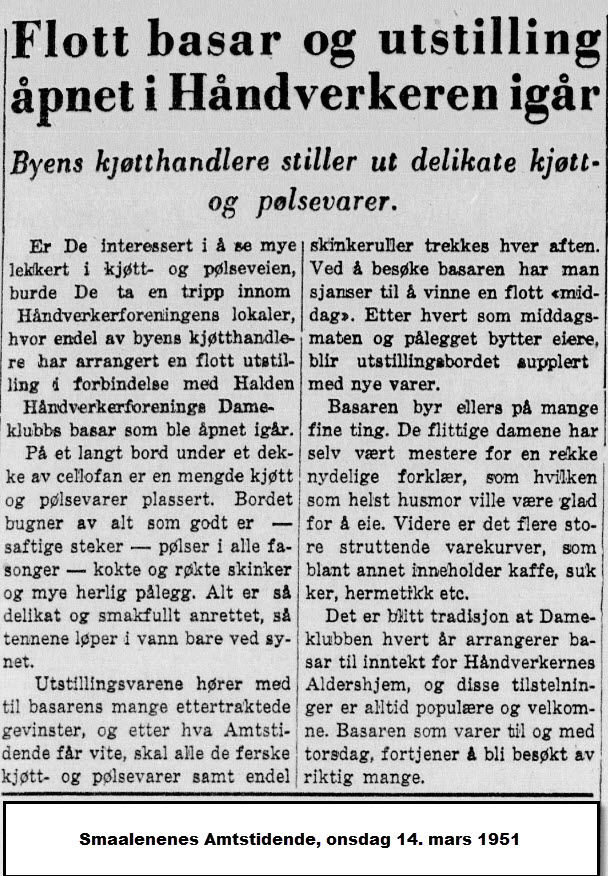 Flott basar og utstilling åpnet i Håndverkeren igår

Byens kjøtthandlere stiller ut delikate kjøtt- og pølsevarer.

Er De interessert i å se mye lekkert i kjøtt- og pølseveien, burde De ta en tripp innom Håndverkerforeningens lokaler, hvor endel av byens kjøtthandlere har arrangert en flott utstilling i forbindelse med Halden Håndverkerforenings Dameklubbs basar som ble åpnet igår.

På et langt bord under et dekke av cellofan er en mengde kjøtt og pølsevarer plassert. Bordet bugner av alt som godt er — saftige steker — pølser i alle fasonger — kokte og røkte skinker og mye herlig pålegg. Alt er så delikat og smakfullt anrettet, så tennene løper i vann bare ved synet.

Utstillingsvarene hører med til basarens mange ettertraktede gevinster, og etter hva Amtstidende får vite, skal alle de ferske kjøtt- og pølsevarer samt endel skinkeruller trekkes hver aften. Ved å besøke basaren har man sjanser til å vinne en flott «middag». Etter hvert som middagsmaten og pålegget bytter eiere, blir utstillingsbordet supplert med nye varer.

Basaren byr ellers på mange fine ting. De flittige damene har selv vært mestere for en rekke nydelige forklær, som hvilken som helst husmor ville være glad for å eie. Videre er det flere store struttende varekurver, som blant annet inneholder kaffe, sukker, hermetikk etc.

Det er blitt tradisjon at Dameklubben hvert år arrangerer basar til inntekt for Håndverkernes Aldershjem, og disse tilstelninger er alltid populære og velkomne. Basaren som varer til og med torsdag, fortjener å bli besøkt av riktig mange.

Smaalenenes Amtstidende, onsdag 14. mars 1951